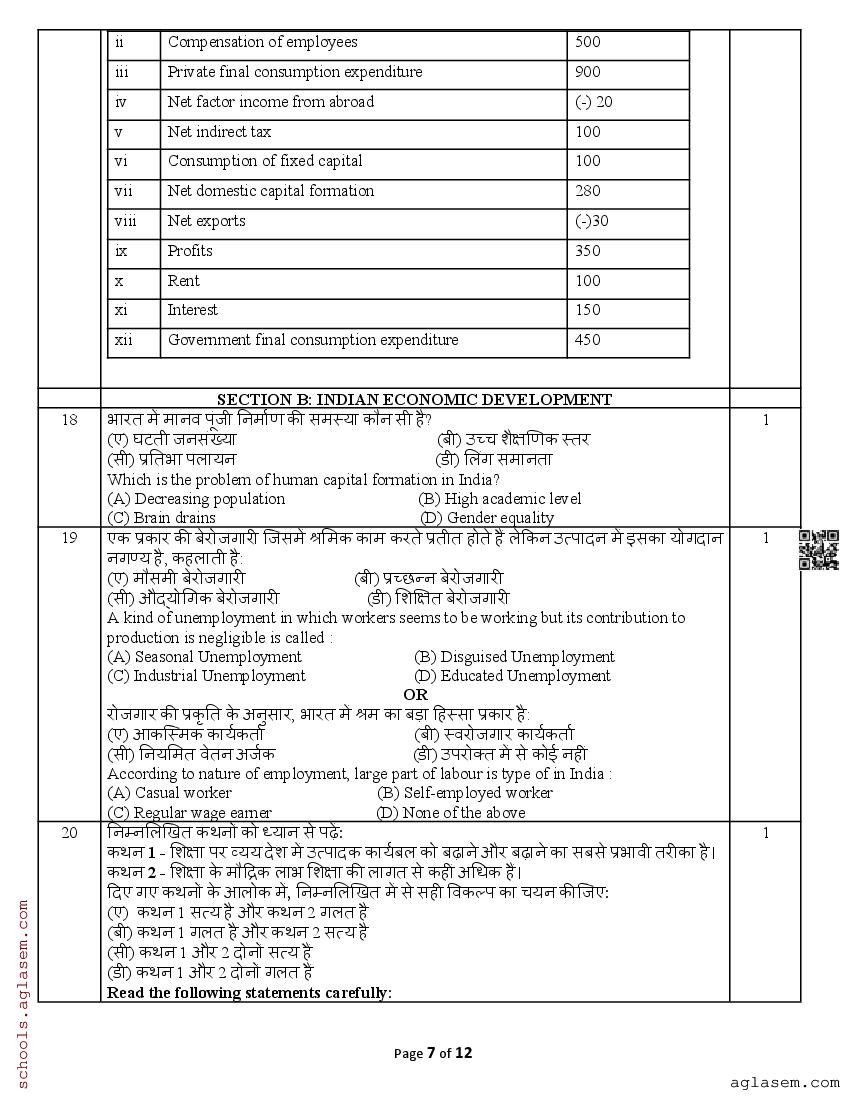 | ii | Compensation of employees | 500 |
|---|---|---|
| iii | Private final consumption expenditure | 900 |
| iv | Net factor income from abroad | (-) 20 |
| v | Net indirect tax | 100 |
| vi | Consumption of fixed capital | 100 |
| vii | Net domestic capital formation | 280 |
| viii | Net exports | (-)30 |
| ix | Profits | 350 |
| x | Rent | 100 |
| xi | Interest | 150 |
| xii | Government final consumption expenditure | 450 |

SECTION B: INDIAN ECONOMIC DEVELOPMENT

18
भारत में मानव पूंजी निर्माण की समस्या कौन सी है?
(ए) घटती जनसंख्या (बी) उच्च शैक्षणिक स्तर
(सी) प्रतिभा पलायन (डी) लिंग समानता
Which is the problem of human capital formation in India?
(A) Decreasing population (B) High academic level
(C) Brain drains (D) Gender equality
1

19
एक प्रकार की बेरोजगारी जिसमें श्रमिक काम करते प्रतीत होते हैं लेकिन उत्पादन में इसका योगदान नगण्य है, कहलाती है:
(ए) मौसमी बेरोजगारी (बी) प्रच्छन्न बेरोजगारी
(सी) औद्योगिक बेरोजगारी (डी) शिक्षित बेरोजगारी
A kind of unemployment in which workers seems to be working but its contribution to production is negligible is called :
(A) Seasonal Unemployment (B) Disguised Unemployment
(C) Industrial Unemployment (D) Educated Unemployment
OR
रोजगार की प्रकृति के अनुसार, भारत में श्रम का बड़ा हिस्सा प्रकार है:
(ए) आकस्मिक कार्यकर्ता (बी) स्वरोजगार कार्यकर्ता
(सी) नियमित वेतन अर्जक (डी) उपरोक्त में से कोई नहीं
According to nature of employment, large part of labour is type of in India :
(A) Casual worker (B) Self-employed worker
(C) Regular wage earner (D) None of the above
1

20
निम्नलिखित कथनों को ध्यान से पढ़ें:
कथन 1 - शिक्षा पर व्यय देश में उत्पादक कार्यबल को बढ़ाने और बढ़ाने का सबसे प्रभावी तरीका है।
कथन 2 - शिक्षा के मौद्रिक लाभ शिक्षा की लागत से कहीं अधिक हैं।
दिए गए कथनों के आलोक में, निम्नलिखित में से सही विकल्प का चयन कीजिए:
(ए) कथन 1 सत्य है और कथन 2 गलत है
(बी) कथन 1 गलत है और कथन 2 सत्य है
(सी) कथन 1 और 2 दोनों सत्य हैं
(डी) कथन 1 और 2 दोनों गलत हैं
Read the following statements carefully:
1

schools.aglasem.com

Page 7 of 12

aglasem.com